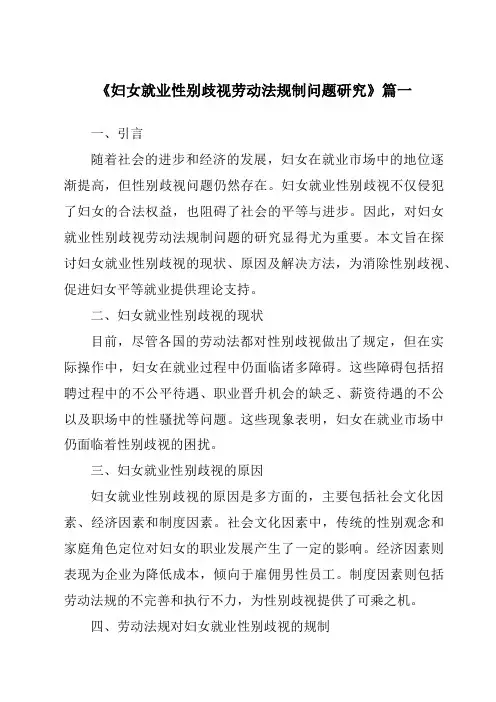 《妇女就业性别歧视劳动法规制问题研究》篇一

一、引言

随着社会的进步和经济的发展，妇女在就业市场中的地位逐渐提高，但性别歧视问题仍然存在。妇女就业性别歧视不仅侵犯了妇女的合法权益，也阻碍了社会的平等与进步。因此，对妇女就业性别歧视劳动法规制问题的研究显得尤为重要。本文旨在探讨妇女就业性别歧视的现状、原因及解决方法，为消除性别歧视、促进妇女平等就业提供理论支持。

二、妇女就业性别歧视的现状

目前，尽管各国的劳动法都对性别歧视做出了规定，但在实际操作中，妇女在就业过程中仍面临诸多障碍。这些障碍包括招聘过程中的不公平待遇、职业晋升机会的缺乏、薪资待遇的不公以及职场中的性骚扰等问题。这些现象表明，妇女在就业市场中仍面临着性别歧视的困扰。

三、妇女就业性别歧视的原因

妇女就业性别歧视的原因是多方面的，主要包括社会文化因素、经济因素和制度因素。社会文化因素中，传统的性别观念和家庭角色定位对妇女的职业发展产生了一定的影响。经济因素则表现为企业为降低成本，倾向于雇佣男性员工。制度因素则包括劳动法规的不完善和执行不力，为性别歧视提供了可乘之机。

四、劳动法规对妇女就业性别歧视的规制